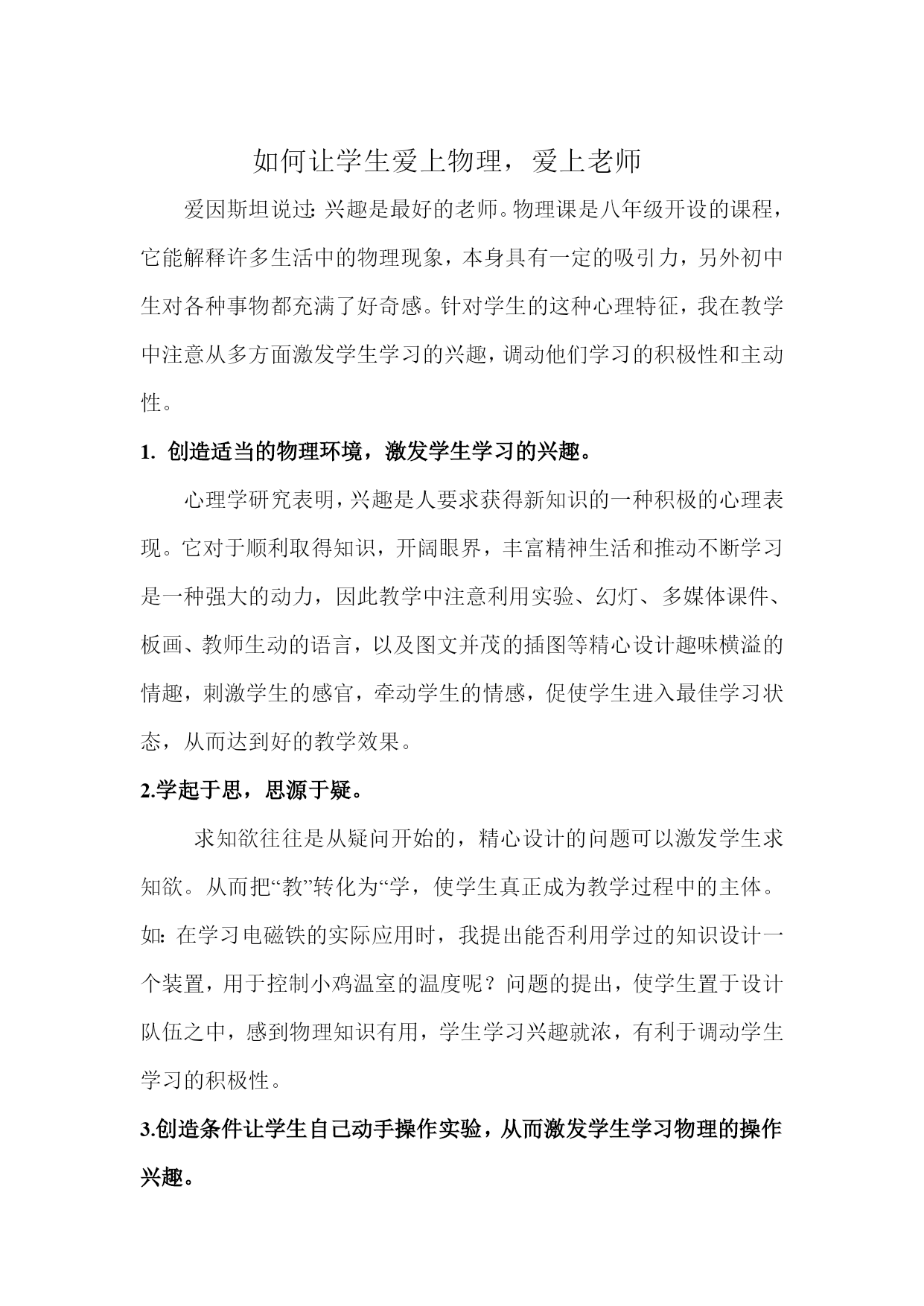 如何让学生爱上物理，爱上老师

爱因斯坦说过：兴趣是最好的老师。物理课是八年级开设的课程，它能解释许多生活中的物理现象，本身具有一定的吸引力，另外初中生对各种事物都充满了好奇感。针对学生的这种心理特征，我在教学中注意从多方面激发学生学习的兴趣，调动他们学习的积极性和主动性。

1. 创造适当的物理环境，激发学生学习的兴趣。

心理学研究表明，兴趣是人要求获得新知识的一种积极的心理表现。它对于顺利取得知识，开阔眼界，丰富精神生活和推动不断学习是一种强大的动力，因此教学中注意利用实验、幻灯、多媒体课件、板画、教师生动的语言，以及图文并茂的插图等精心设计趣味横溢的情趣，刺激学生的感官，牵动学生的情感，促使学生进入最佳学习状态，从而达到好的教学效果。

2.学起于思，思源于疑。

求知欲往往是从疑问开始的，精心设计的问题可以激发学生求知欲。从而把“教”转化为“学，使学生真正成为教学过程中的主体。如：在学习电磁铁的实际应用时，我提出能否利用学过的知识设计一个装置，用于控制小鸡温室的温度呢？问题的提出，使学生置于设计队伍之中，感到物理知识有用，学生学习兴趣就浓，有利于调动学生学习的积极性。

3.创造条件让学生自己动手操作实验，从而激发学生学习物理的操作兴趣。